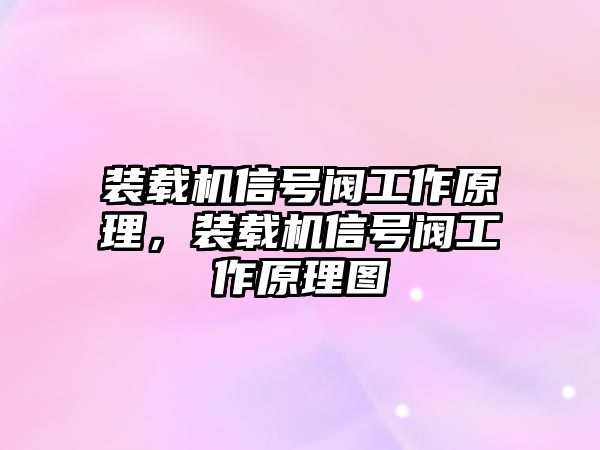 装载机信号阀工作原理，装载机信号阀工作原理图